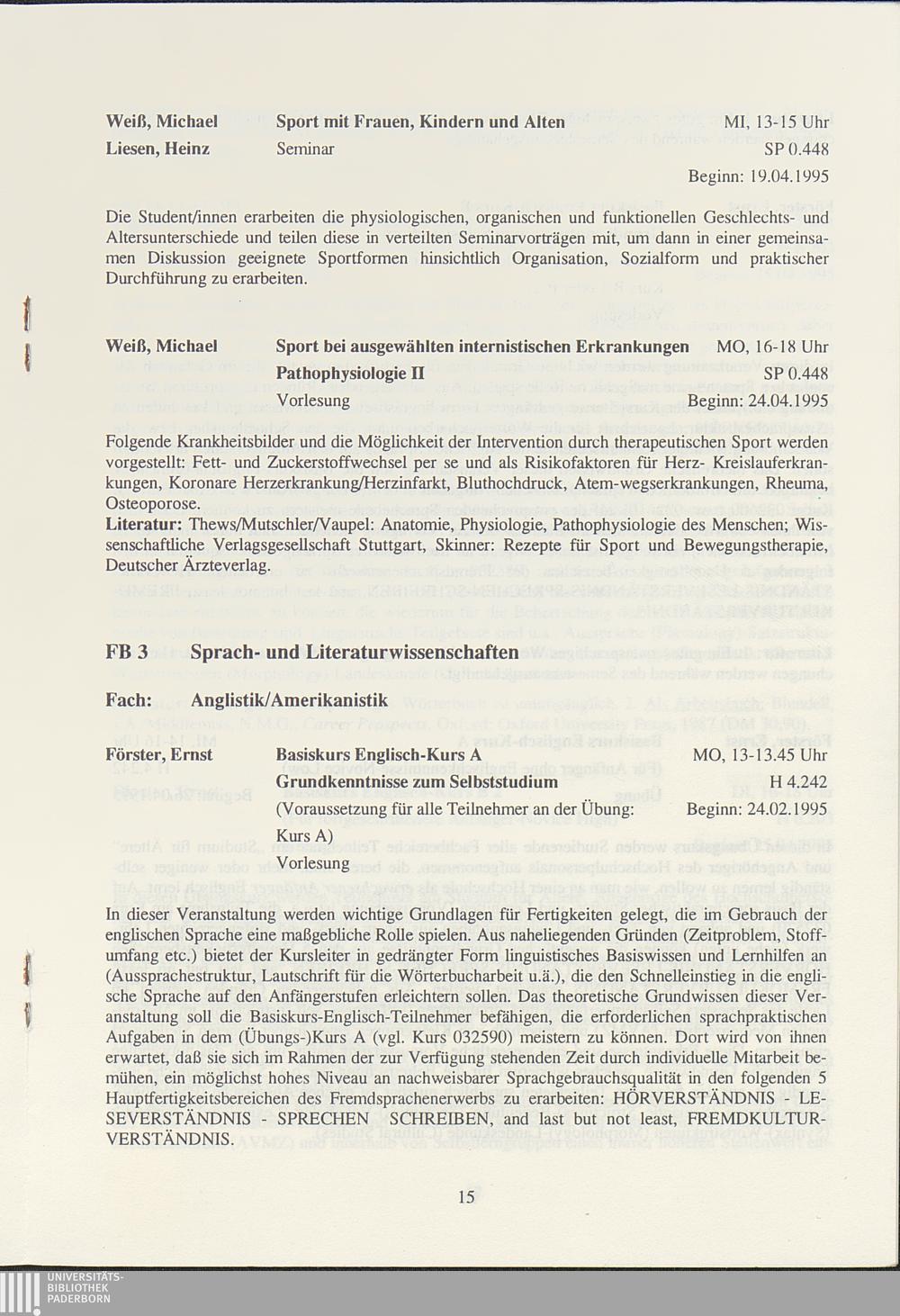 Weiß, Michael
Liesen, Heinz

Sport mit Frauen, Kindern und Alten
Seminar

MI, 13-15 Uhr
SP 0.448
Beginn: 19.04.1995

Die Student/innen erarbeiten die physiologischen, organischen und funktionellen Geschlechts- und Altersunterschiede und teilen diese in verteilten Seminarvorträgen mit, um dann in einer gemeinsamen Diskussion geeignete Sportformen hinsichtlich Organisation, Sozialform und praktischer Durchführung zu erarbeiten.

Weiß, Michael

Sport bei ausgewählten internistischen Erkrankungen
Pathophysiologie II
Vorlesung

MO, 16-18 Uhr
SP 0.448
Beginn: 24.04.1995

Folgende Krankheitsbilder und die Möglichkeit der Intervention durch therapeutischen Sport werden vorgestellt: Fett- und Zuckerstoffwechsel per se und als Risikofaktoren für Herz- Kreislauferkrankungen, Koronare Herzerkrankung/Herzinfarkt, Bluthochdruck, Atem-wegserkrankungen, Rheuma, Osteoporose.
Literatur: Thews/Mutschler/Vaupel: Anatomie, Physiologie, Pathophysiologie des Menschen; Wissenschaftliche Verlagsgesellschaft Stuttgart, Skinner: Rezepte für Sport und Bewegungstherapie, Deutscher Ärzteverlag.

FB 3 Sprach- und Literaturwissenschaften

Fach: Anglistik/Amerikanistik

Förster, Ernst

Basiskurs Englisch-Kurs A
Grundkenntnisse zum Selbststudium
(Voraussetzung für alle Teilnehmer an der Übung: Kurs A)
Vorlesung

MO, 13-13.45 Uhr
H 4.242
Beginn: 24.02.1995

In dieser Veranstaltung werden wichtige Grundlagen für Fertigkeiten gelegt, die im Gebrauch der englischen Sprache eine maßgebliche Rolle spielen. Aus naheliegenden Gründen (Zeitproblem, Stoffumfang etc.) bietet der Kursleiter in gedrängter Form linguistisches Basiswissen und Lernhilfen an (Aussprachestruktur, Lautschrift für die Wörterbucharbeit u.ä.), die den Schnelleinstieg in die englische Sprache auf den Anfängerstufen erleichtern sollen. Das theoretische Grundwissen dieser Veranstaltung soll die Basiskurs-Englisch-Teilnehmer befähigen, die erforderlichen sprachpraktischen Aufgaben in dem (Übungs-)Kurs A (vgl. Kurs 032590) meistern zu können. Dort wird von ihnen erwartet, daß sie sich im Rahmen der zur Verfügung stehenden Zeit durch individuelle Mitarbeit bemühen, ein möglichst hohes Niveau an nachweisbarer Sprachgebrauchsqualität in den folgenden 5 Hauptfertigkeitsbereichen des Fremdsprachenerwerbs zu erarbeiten: HÖRVERSTÄNDNIS - LESEVERSTÄNDNIS - SPRECHEN SCHREIBEN, and last but not least, FREMDKULTURVERSTÄNDNIS.

15

UNIVERSITÄTS-
BIBLIOTHEK
PADERBORN